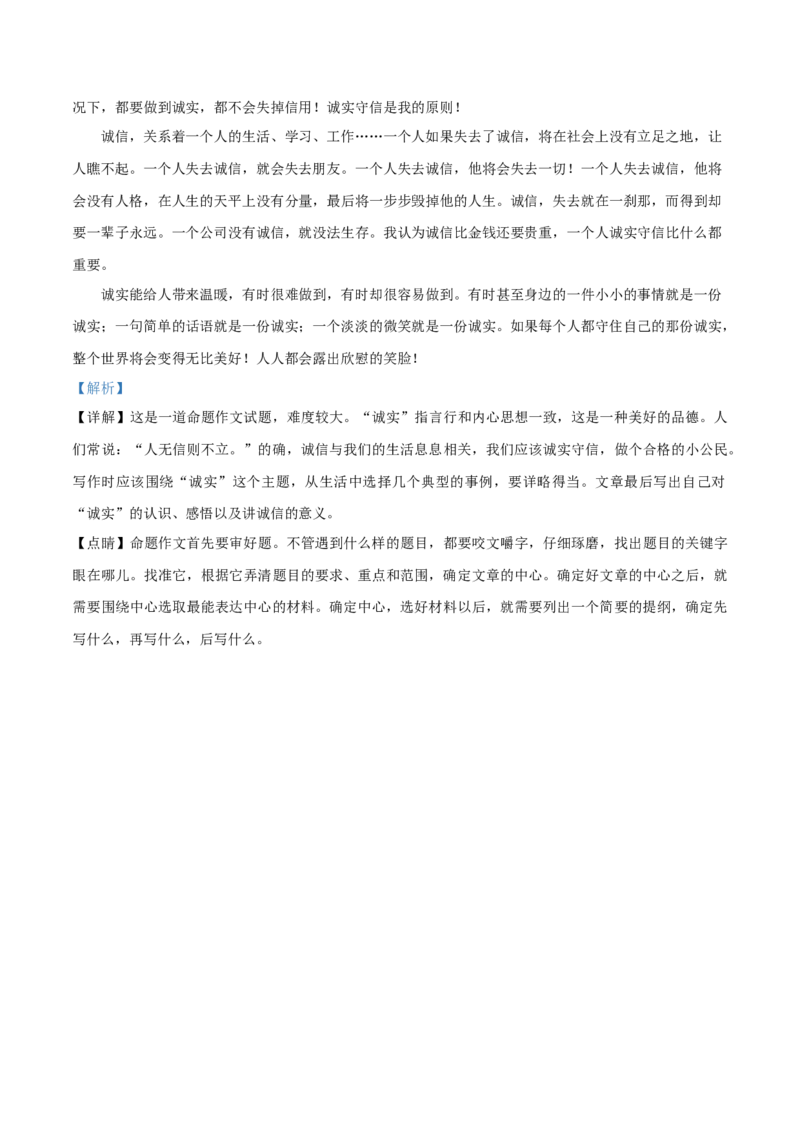 况下，都要做到诚实，都不会失掉信用！诚实守信是我的原则！

诚信，关系着一个人的生活、学习、工作……一个人如果失去了诚信，将在社会上没有立足之地，让人瞧不起。一个人失去诚信，就会失去朋友。一个人失去诚信，他将会失去一切！一个人失去诚信，他将会没有人格，在人生的天平上没有分量，最后将一步步毁掉他的人生。诚信，失去就在一刹那，而得到却要一辈子永远。一个公司没有诚信，就没法生存。我认为诚信比金钱还要贵重，一个人诚实守信比什么都重要。

诚实能给人带来温暖，有时很难做到，有时却很容易做到。有时甚至身边的一件小小的事情就是一份诚实；一句简单的话语就是一份诚实；一个淡淡的微笑就是一份诚实。如果每个人都守住自己的那份诚实，整个世界将会变得无比美好！人人都会露出欣慰的笑脸！

【解析】

【详解】这是一道命题作文试题，难度较大。“诚实”指言行和内心思想一致，这是一种美好的品德。人们常说：“人无信则不立。”的确，诚信与我们的生活息息相关，我们应该诚实守信，做个合格的小公民。写作时应该围绕“诚实”这个主题，从生活中选择几个典型的事例，要详略得当。文章最后写出自己对“诚实”的认识、感悟以及讲诚信的意义。

【点睛】命题作文首先要审好题。不管遇到什么样的题目，都要咬文嚼字，仔细琢磨，找出题目的关键字眼在哪儿。找准它，根据它弄清题目的要求、重点和范围，确定文章的中心。确定好文章的中心之后，就需要围绕中心选取最能表达中心的材料。确定中心，选好材料以后，就需要列出一个简要的提纲，确定先写什么，再写什么，后写什么。